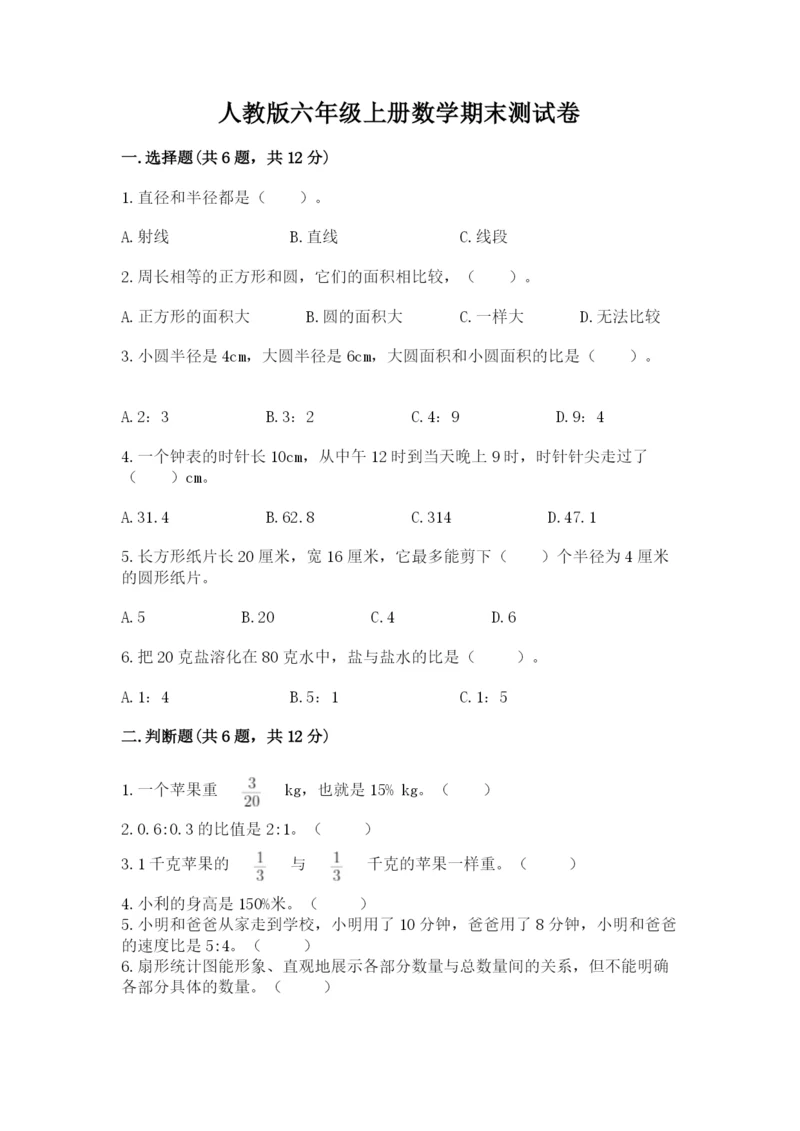 人教版六年级上册数学期末测试卷

一.选择题(共6题，共12分)

1.直径和半径都是（　　）。

A.射线　　B.直线　　C.线段

2.周长相等的正方形和圆，它们的面积相比较，（　　）。

A.正方形的面积大　　B.圆的面积大　　C.一样大　　D.无法比较

3.小圆半径是4cm，大圆半径是6cm，大圆面积和小圆面积的比是（　　）。

A.2：3　　B.3：2　　C.4：9　　D.9：4

4.一个钟表的时针长10cm，从中午12时到当天晚上9时，时针针尖走过了（　　）cm。

A.31.4　　B.62.8　　C.314　　D.47.1

5.长方形纸片长20厘米，宽16厘米，它最多能剪下（　　）个半径为4厘米的圆形纸片。

A.5　　B.20　　C.4　　D.6

6.把20克盐溶化在80克水中，盐与盐水的比是（　　）。

A.1：4　　B.5：1　　C.1：5

二.判断题(共6题，共12分)

1.一个苹果重 $\frac{3}{20}$ kg，也就是15% kg。（　　）

2.0.6:0.3的比值是2:1。（　　）

3.1千克苹果的 $\frac{1}{3}$ 与 $\frac{1}{3}$ 千克的苹果一样重。（　　）

4.小利的身高是150%米。（　　）

5.小明和爸爸从家走到学校，小明用了10分钟，爸爸用了8分钟，小明和爸爸的速度比是5:4。（　　）

6.扇形统计图能形象、直观地展示各部分数量与总数量间的关系，但不能明确各部分具体的数量。（　　）